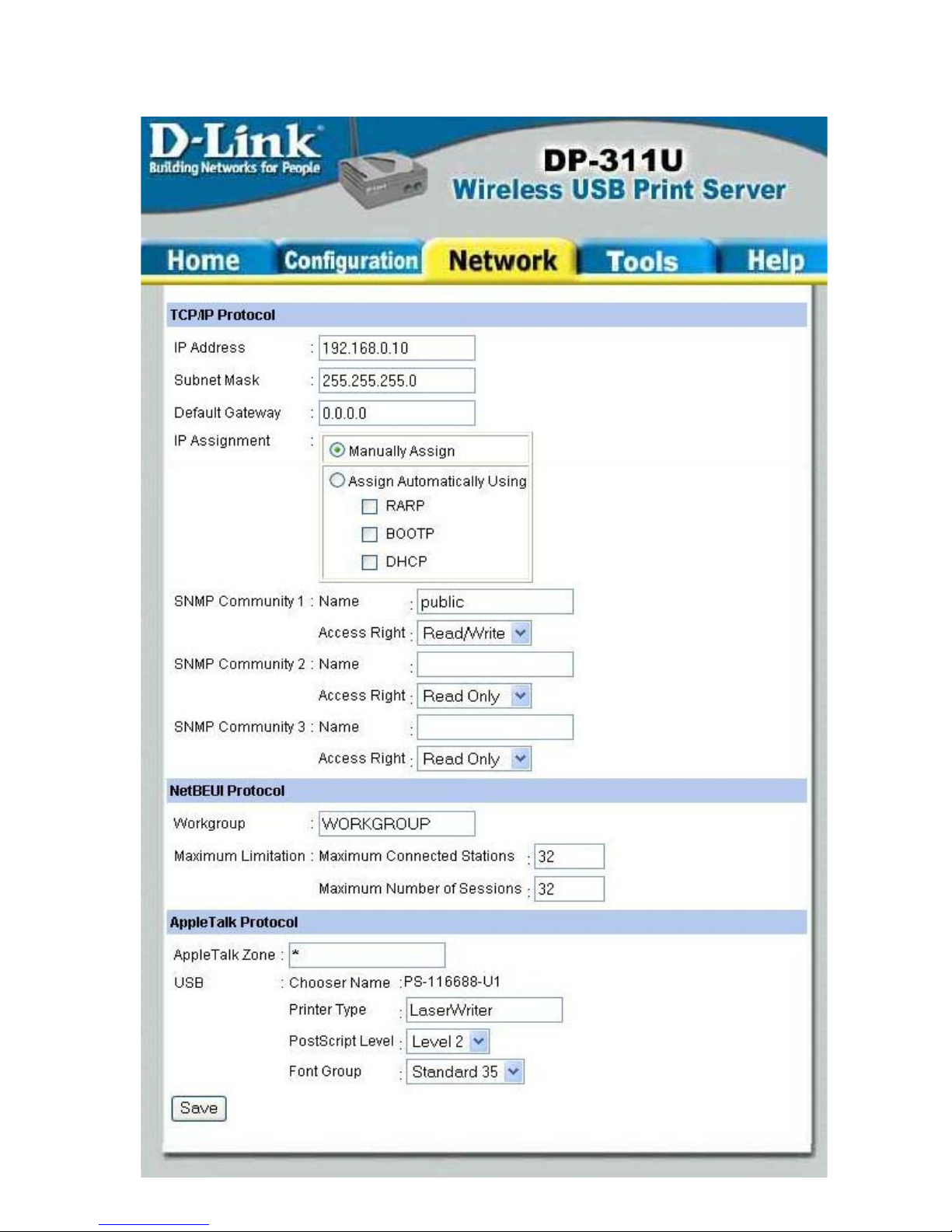 D-Link
Building Networks for People

DP-311U
Wireless USB Print Server

Home Configuration Network Tools Help

TCP/IP Protocol

IP Address : 192.168.0.10

Subnet Mask : 255.255.255.0

Default Gateway : 0.0.0.0

IP Assignment : Manually Assign

Assign Automatically Using

RARP

BOOTP

DHCP

SNMP Community 1 : Name : public

Access Right : Read/Write

SNMP Community 2 : Name :

Access Right : Read Only

SNMP Community 3 : Name :

Access Right : Read Only

NetBEUI Protocol

Workgroup : WORKGROUP

Maximum Limitation : Maximum Connected Stations : 32

Maximum Number of Sessions : 32

AppleTalk Protocol

AppleTalk Zone : *

USB : Chooser Name : PS-116688-U1

Printer Type : LaserWriter

PostScript Level : Level 2

Font Group : Standard 35

Save